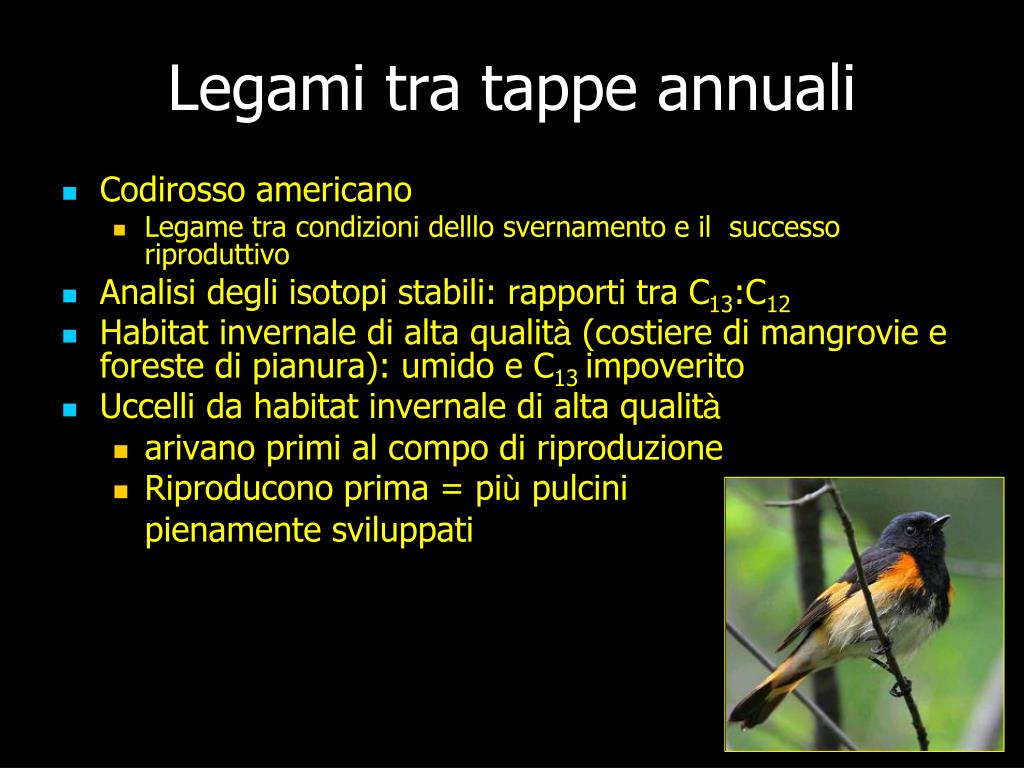 Legami tra tappe annuali

- Codirosso americano
  - Legame tra condizioni delllo svernamento e il successo riproduttivo
- Analisi degli isotopi stabili: rapporti tra $C_{13}$:$C_{12}$
- Habitat invernale di alta qualità (costiere di mangrovie e foreste di pianura): umido e $C_{13}$ impoverito
- Uccelli da habitat invernale di alta qualità
  - arivano primi al compo di riproduzione
  - Riproducono prima = più pulcini pienamente sviluppati